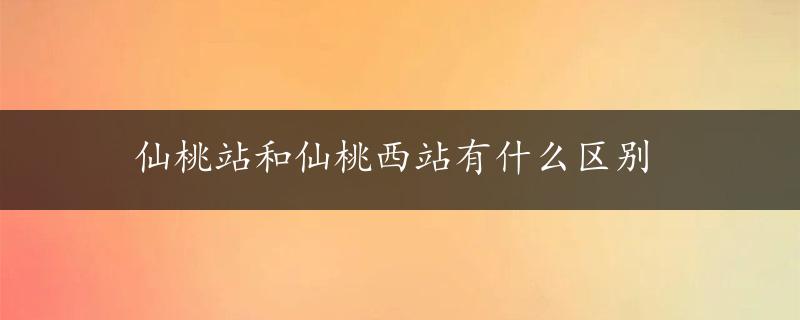 仙桃站和仙桃西站有什么区别